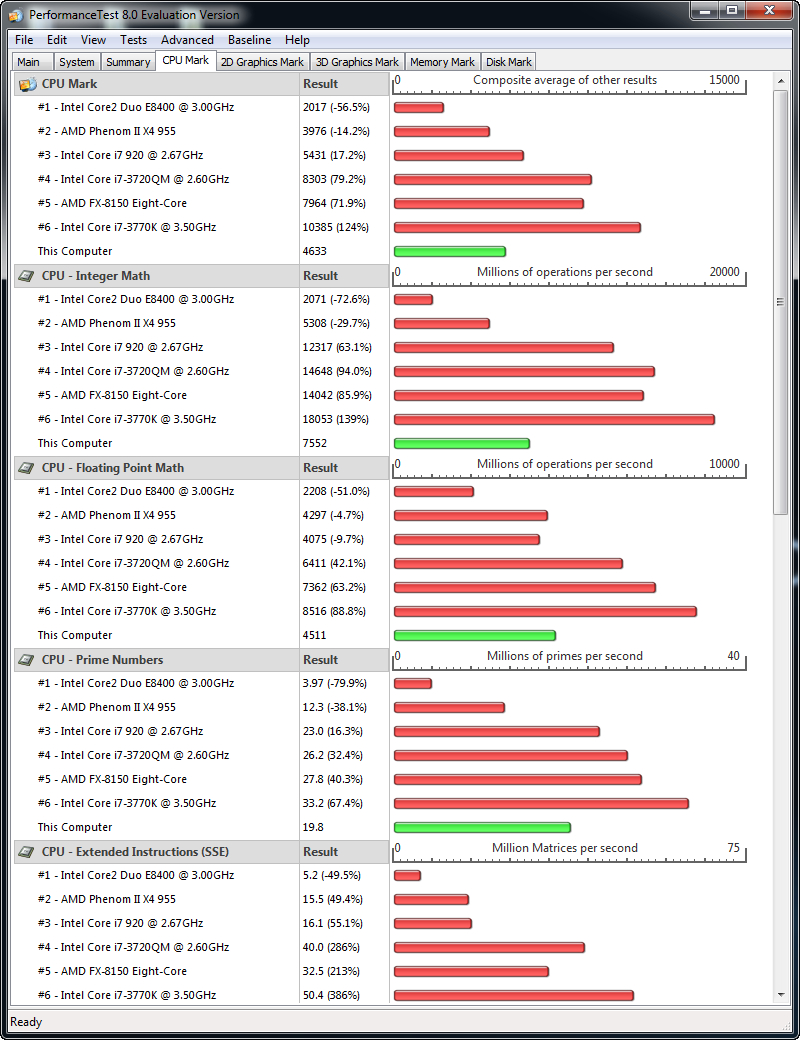 PerformanceTest 8.0 Evaluation Version

File Edit View Tests Advanced Baseline Help

Main System Summary CPU Mark 2D Graphics Mark 3D Graphics Mark Memory Mark Disk Mark

| CPU Mark | Result | 0 Composite average of other results 15000 |
|---|---|---|
| #1 - Intel Core2 Duo E8400 @ 3.00GHz | 2017 (-56.5%) | |
| #2 - AMD Phenom II X4 955 | 3976 (-14.2%) | |
| #3 - Intel Core i7 920 @ 2.67GHz | 5431 (17.2%) | |
| #4 - Intel Core i7-3720QM @ 2.60GHz | 8303 (79.2%) | |
| #5 - AMD FX-8150 Eight-Core | 7964 (71.9%) | |
| #6 - Intel Core i7-3770K @ 3.50GHz | 10385 (124%) | |
| This Computer | 4633 | |

| CPU - Integer Math | Result | 0 Millions of operations per second 20000 |
|---|---|---|
| #1 - Intel Core2 Duo E8400 @ 3.00GHz | 2071 (-72.6%) | |
| #2 - AMD Phenom II X4 955 | 5308 (-29.7%) | |
| #3 - Intel Core i7 920 @ 2.67GHz | 12317 (63.1%) | |
| #4 - Intel Core i7-3720QM @ 2.60GHz | 14648 (94.0%) | |
| #5 - AMD FX-8150 Eight-Core | 14042 (85.9%) | |
| #6 - Intel Core i7-3770K @ 3.50GHz | 18053 (139%) | |
| This Computer | 7552 | |

| CPU - Floating Point Math | Result | 0 Millions of operations per second 10000 |
|---|---|---|
| #1 - Intel Core2 Duo E8400 @ 3.00GHz | 2208 (-51.0%) | |
| #2 - AMD Phenom II X4 955 | 4297 (-4.7%) | |
| #3 - Intel Core i7 920 @ 2.67GHz | 4075 (-9.7%) | |
| #4 - Intel Core i7-3720QM @ 2.60GHz | 6411 (42.1%) | |
| #5 - AMD FX-8150 Eight-Core | 7362 (63.2%) | |
| #6 - Intel Core i7-3770K @ 3.50GHz | 8516 (88.8%) | |
| This Computer | 4511 | |

| CPU - Prime Numbers | Result | 0 Millions of primes per second 40 |
|---|---|---|
| #1 - Intel Core2 Duo E8400 @ 3.00GHz | 3.97 (-79.9%) | |
| #2 - AMD Phenom II X4 955 | 12.3 (-38.1%) | |
| #3 - Intel Core i7 920 @ 2.67GHz | 23.0 (16.3%) | |
| #4 - Intel Core i7-3720QM @ 2.60GHz | 26.2 (32.4%) | |
| #5 - AMD FX-8150 Eight-Core | 27.8 (40.3%) | |
| #6 - Intel Core i7-3770K @ 3.50GHz | 33.2 (67.4%) | |
| This Computer | 19.8 | |

| CPU - Extended Instructions (SSE) | Result | 0 Million Matrices per second 75 |
|---|---|---|
| #1 - Intel Core2 Duo E8400 @ 3.00GHz | 5.2 (-49.5%) | |
| #2 - AMD Phenom II X4 955 | 15.5 (49.4%) | |
| #3 - Intel Core i7 920 @ 2.67GHz | 16.1 (55.1%) | |
| #4 - Intel Core i7-3720QM @ 2.60GHz | 40.0 (286%) | |
| #5 - AMD FX-8150 Eight-Core | 32.5 (213%) | |
| #6 - Intel Core i7-3770K @ 3.50GHz | 50.4 (386%) | |

Ready